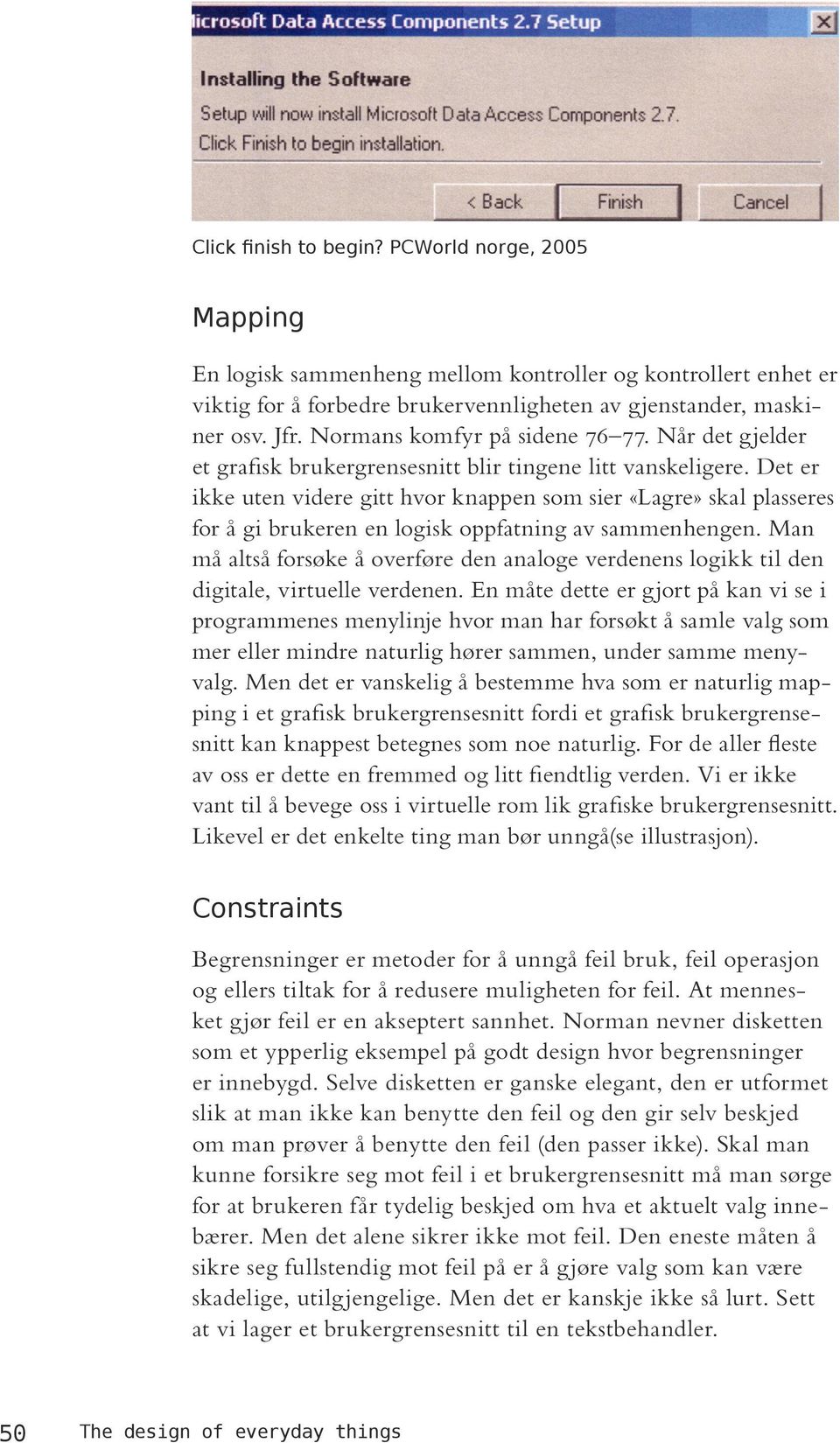 icrosoft Data Access Components 2.7 Setup

Installing the Software

Setup will now install Microsoft Data Access Components 2.7. Click Finish to begin installation.

< Back

Finish

Cancel

Click finish to begin? PCWorld norge, 2005

Mapping

En logisk sammenheng mellom kontroller og kontrollert enhet er viktig for å forbedre brukervennligheten av gjenstander, maskiner osv. Jfr. Normans komfyr på sidene 76–77. Når det gjelder et grafisk brukergrensesnitt blir tingene litt vanskeligere. Det er ikke uten videre gitt hvor knappen som sier «Lagre» skal plasseres for å gi brukeren en logisk oppfatning av sammenhengen. Man må altså forsøke å overføre den analoge verdenens logikk til den digitale, virtuelle verdenen. En måte dette er gjort på kan vi se i programmenes menylinje hvor man har forsøkt å samle valg som mer eller mindre naturlig hører sammen, under samme menyvalg. Men det er vanskelig å bestemme hva som er naturlig mapping i et grafisk brukergrensesnitt fordi et grafisk brukergrensesnitt kan knappest betegnes som noe naturlig. For de aller fleste av oss er dette en fremmed og litt fiendtlig verden. Vi er ikke vant til å bevege oss i virtuelle rom lik grafiske brukergrensesnitt. Likevel er det enkelte ting man bør unngå(se illustrasjon).

Constraints

Begrensninger er metoder for å unngå feil bruk, feil operasjon og ellers tiltak for å redusere muligheten for feil. At mennesket gjør feil er en akseptert sannhet. Norman nevner disketten som et ypperlig eksempel på godt design hvor begrensninger er innebygd. Selve disketten er ganske elegant, den er utformet slik at man ikke kan benytte den feil og den gir selv beskjed om man prøver å benytte den feil (den passer ikke). Skal man kunne forsikre seg mot feil i et brukergrensesnitt må man sørge for at brukeren får tydelig beskjed om hva et aktuelt valg innebærer. Men det alene sikrer ikke mot feil. Den eneste måten å sikre seg fullstendig mot feil på er å gjøre valg som kan være skadelige, utilgjengelige. Men det er kanskje ikke så lurt. Sett at vi lager et brukergrensesnitt til en tekstbehandler.

50 The design of everyday things